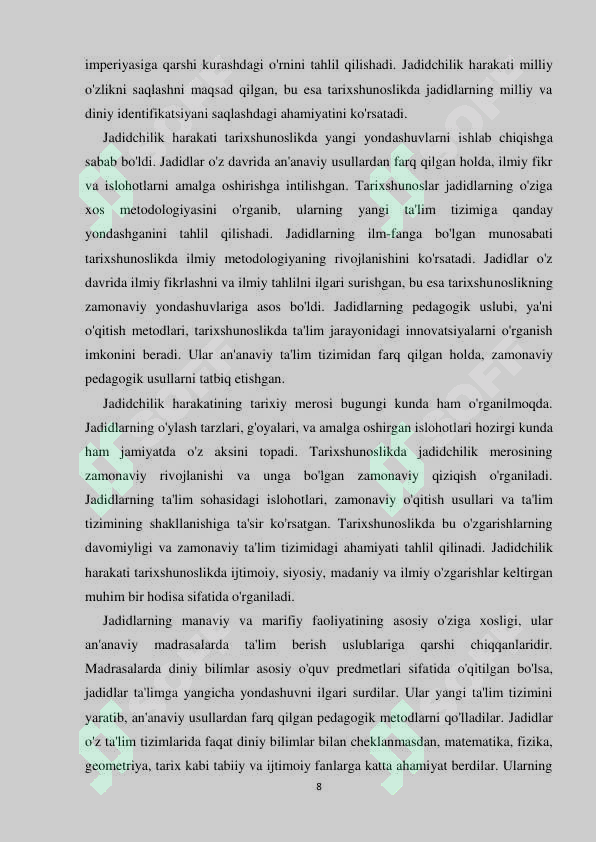 imperiyasiga qarshi kurashdagi o'rnini tahlil qilishadi. Jadidchilik harakati milliy o'zlikni saqlashni maqsad qilgan, bu esa tarixshunoslikda jadidlarning milliy va diniy identifikatsiyani saqlashdagi ahamiyatini ko'rsatadi.

Jadidchilik harakati tarixshunoslikda yangi yondashuvlarni ishlab chiqishga sabab bo'ldi. Jadidlar o'z davrida an'anaviy usullardan farq qilgan holda, ilmiy fikr va islohotlarni amalga oshirishga intilishgan. Tarixshunoslar jadidlarning o'ziga xos metodologiyasini o'rganib, ularning yangi ta'lim tizimiga qanday yondashganini tahlil qilishadi. Jadidlarning ilm-fanga bo'lgan munosabati tarixshunoslikda ilmiy metodologiyaning rivojlanishini ko'rsatadi. Jadidlar o'z davrida ilmiy fikrlashni va ilmiy tahlilni ilgari surishgan, bu esa tarixshunoslikning zamonaviy yondashuvlariga asos bo'ldi. Jadidlarning pedagogik uslubi, ya'ni o'qitish metodlari, tarixshunoslikda ta'lim jarayonidagi innovatsiyalarni o'rganish imkonini beradi. Ular an'anaviy ta'lim tizimidan farq qilgan holda, zamonaviy pedagogik usullarni tatbiq etishgan.

Jadidchilik harakatining tarixiy merosi bugungi kunda ham o'rganilmoqda. Jadidlarning o'ylash tarzlari, g'oyalari, va amalga oshirgan islohotlari hozirgi kunda ham jamiyatda o'z aksini topadi. Tarixshunoslikda jadidchilik merosining zamonaviy rivojlanishi va unga bo'lgan zamonaviy qiziqish o'rganiladi. Jadidlarning ta'lim sohasidagi islohotlari, zamonaviy o'qitish usullari va ta'lim tizimining shakllanishiga ta'sir ko'rsatgan. Tarixshunoslikda bu o'zgarishlarning davomiyligi va zamonaviy ta'lim tizimidagi ahamiyati tahlil qilinadi. Jadidchilik harakati tarixshunoslikda ijtimoiy, siyosiy, madaniy va ilmiy o'zgarishlar keltirgan muhim bir hodisa sifatida o'rganiladi.

Jadidlarning manaviy va marifiy faoliyatining asosiy o'ziga xosligi, ular an'anaviy madrasalarda ta'lim berish uslublariga qarshi chiqqanlaridir. Madrasalarda diniy bilimlar asosiy o'quv predmetlari sifatida o'qitilgan bo'lsa, jadidlar ta'limga yangicha yondashuvni ilgari surdilar. Ular yangi ta'lim tizimini yaratib, an'anaviy usullardan farq qilgan pedagogik metodlarni qo'lladilar. Jadidlar o'z ta'lim tizimlarida faqat diniy bilimlar bilan cheklanmasdan, matematika, fizika, geometriya, tarix kabi tabiiy va ijtimoiy fanlarga katta ahamiyat berdilar. Ularning

8